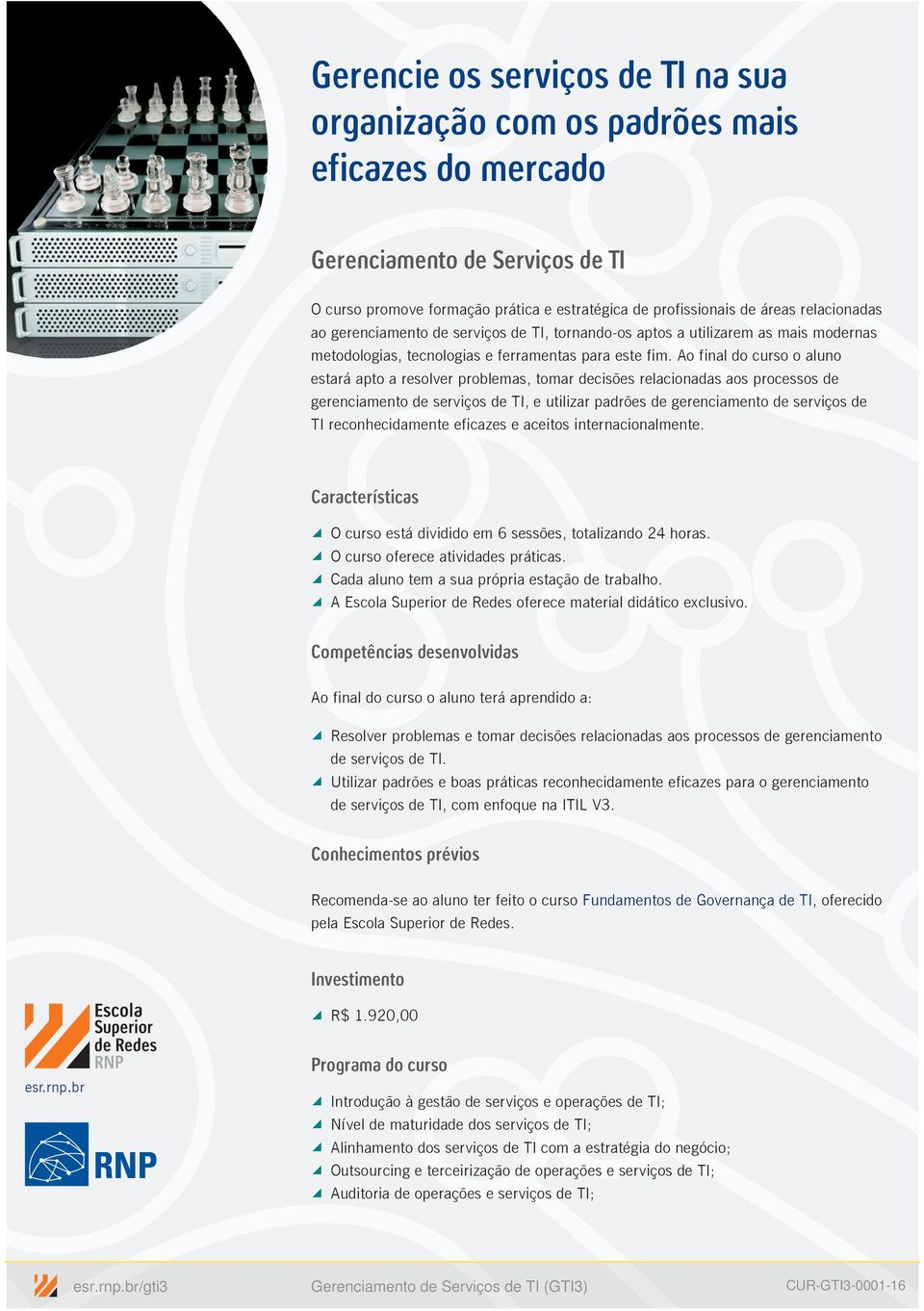 Gerencie os serviços de TI na sua organização com os padrões mais eficazes do mercado

Gerenciamento de Serviços de TI

O curso promove formação prática e estratégica de profissionais de áreas relacionadas ao gerenciamento de serviços de TI, tornando-os aptos a utilizarem as mais modernas metodologias, tecnologias e ferramentas para este fim. Ao final do curso o aluno estará apto a resolver problemas, tomar decisões relacionadas aos processos de gerenciamento de serviços de TI, e utilizar padrões de gerenciamento de serviços de TI reconhecidamente eficazes e aceitos internacionalmente.

Características

O curso está dividido em 6 sessões, totalizando 24 horas.
O curso oferece atividades práticas.
Cada aluno tem a sua própria estação de trabalho.
A Escola Superior de Redes oferece material didático exclusivo.

Competências desenvolvidas

Ao final do curso o aluno terá aprendido a:

Resolver problemas e tomar decisões relacionadas aos processos de gerenciamento de serviços de TI.
Utilizar padrões e boas práticas reconhecidamente eficazes para o gerenciamento de serviços de TI, com enfoque na ITIL V3.

Conhecimentos prévios

Recomenda-se ao aluno ter feito o curso Fundamentos de Governança de TI, oferecido pela Escola Superior de Redes.

Investimento

R$ 1.920,00

Programa do curso

Introdução à gestão de serviços e operações de TI;
Nível de maturidade dos serviços de TI;
Alinhamento dos serviços de TI com a estratégia do negócio;
Outsourcing e terceirização de operações e serviços de TI;
Auditoria de operações e serviços de TI;

Escola Superior de Redes RNP
esr.rnp.br
RNP

esr.rnp.br/gti3 Gerenciamento de Serviços de TI (GTI3) CUR-GTI3-0001-16